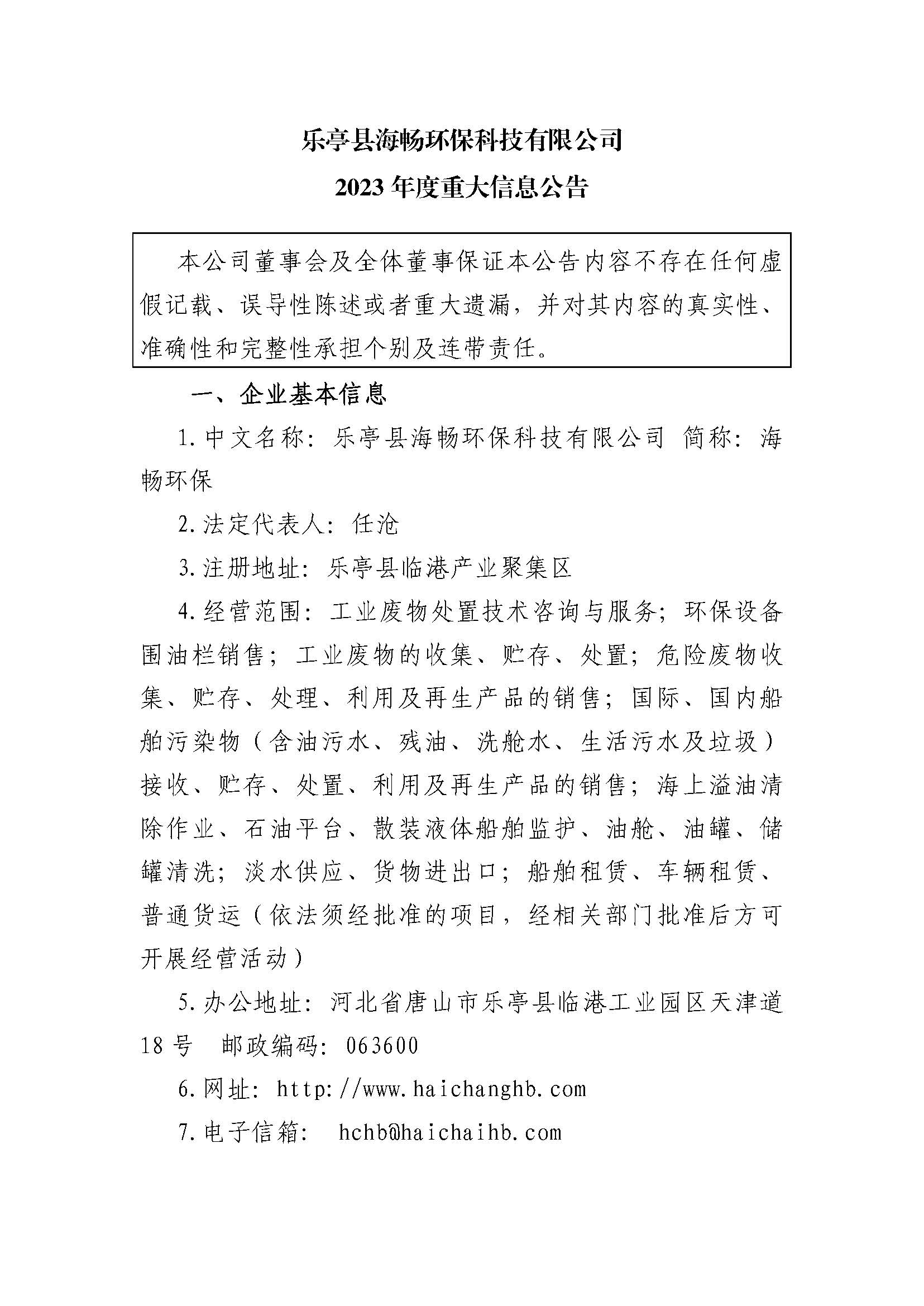 乐亭县海畅环保科技有限公司
2023 年度重大信息公告

本公司董事会及全体董事保证本公告内容不存在任何虚假记载、误导性陈述或者重大遗漏，并对其内容的真实性、准确性和完整性承担个别及连带责任。

一、企业基本信息

1.中文名称：乐亭县海畅环保科技有限公司 简称：海畅环保

2.法定代表人：任沧

3.注册地址：乐亭县临港产业聚集区

4.经营范围：工业废物处置技术咨询与服务；环保设备围油栏销售；工业废物的收集、贮存、处置；危险废物收集、贮存、处理、利用及再生产品的销售；国际、国内船舶污染物（含油污水、残油、洗舱水、生活污水及垃圾）接收、贮存、处置、利用及再生产品的销售；海上溢油清除作业、石油平台、散装液体船舶监护、油舱、油罐、储罐清洗；淡水供应、货物进出口；船舶租赁、车辆租赁、普通货运（依法须经批准的项目，经相关部门批准后方可开展经营活动）

5.办公地址：河北省唐山市乐亭县临港工业园区天津道18 号 邮政编码：063600

6.网址：http://www.haichanghb.com

7.电子信箱： hchb@haichaihb.com